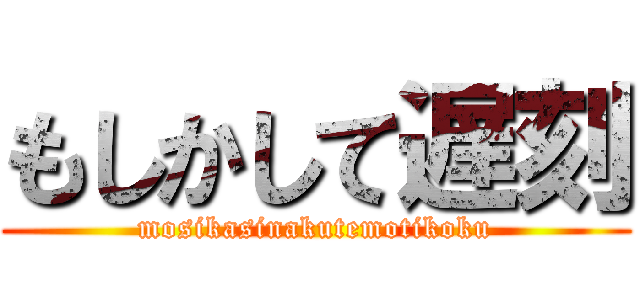 もしかして遅刻

mosikasinakutemotikoku